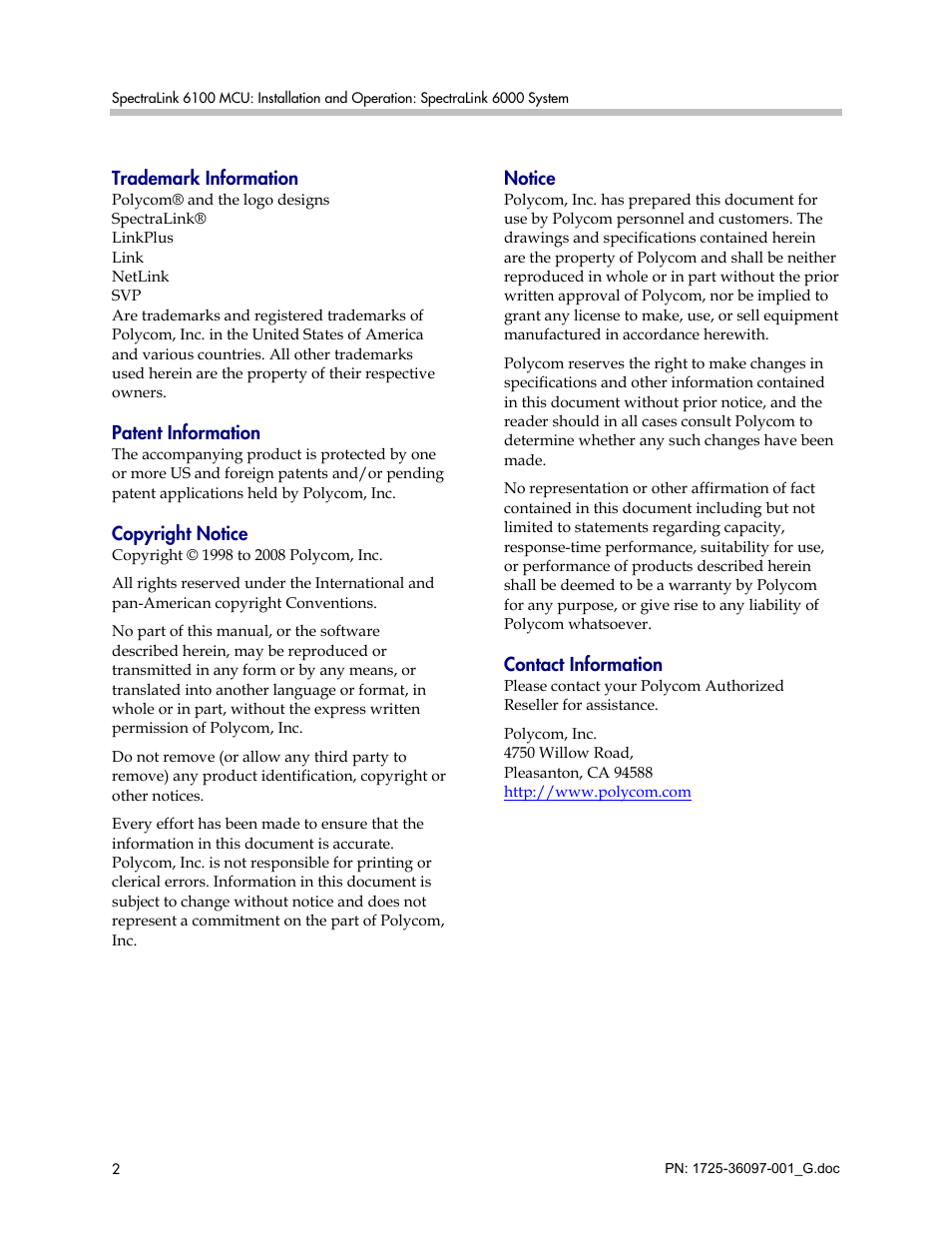 SpectraLink 6100 MCU: Installation and Operation: SpectraLink 6000 System

Trademark Information
Polycom® and the logo designs
SpectraLink®
LinkPlus
Link
NetLink
SVP
Are trademarks and registered trademarks of Polycom, Inc. in the United States of America and various countries. All other trademarks used herein are the property of their respective owners.

Patent Information
The accompanying product is protected by one or more US and foreign patents and/or pending patent applications held by Polycom, Inc.

Copyright Notice
Copyright © 1998 to 2008 Polycom, Inc.

All rights reserved under the International and pan-American copyright Conventions.

No part of this manual, or the software described herein, may be reproduced or transmitted in any form or by any means, or translated into another language or format, in whole or in part, without the express written permission of Polycom, Inc.

Do not remove (or allow any third party to remove) any product identification, copyright or other notices.

Every effort has been made to ensure that the information in this document is accurate. Polycom, Inc. is not responsible for printing or clerical errors. Information in this document is subject to change without notice and does not represent a commitment on the part of Polycom, Inc.

Notice
Polycom, Inc. has prepared this document for use by Polycom personnel and customers. The drawings and specifications contained herein are the property of Polycom and shall be neither reproduced in whole or in part without the prior written approval of Polycom, nor be implied to grant any license to make, use, or sell equipment manufactured in accordance herewith.

Polycom reserves the right to make changes in specifications and other information contained in this document without prior notice, and the reader should in all cases consult Polycom to determine whether any such changes have been made.

No representation or other affirmation of fact contained in this document including but not limited to statements regarding capacity, response-time performance, suitability for use, or performance of products described herein shall be deemed to be a warranty by Polycom for any purpose, or give rise to any liability of Polycom whatsoever.

Contact Information
Please contact your Polycom Authorized Reseller for assistance.

Polycom, Inc.
4750 Willow Road,
Pleasanton, CA 94588
http://www.polycom.com

2

PN: 1725-36097-001_G.doc